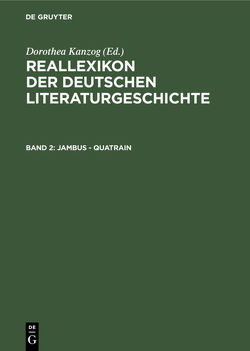 DE GRUYTER

Dorothea Kanzog (Ed.)

REALLEXIKON DER DEUTSCHEN LITERATURGESCHICHTE

BAND 2: JAMBUS - QUATRAIN

DE
G